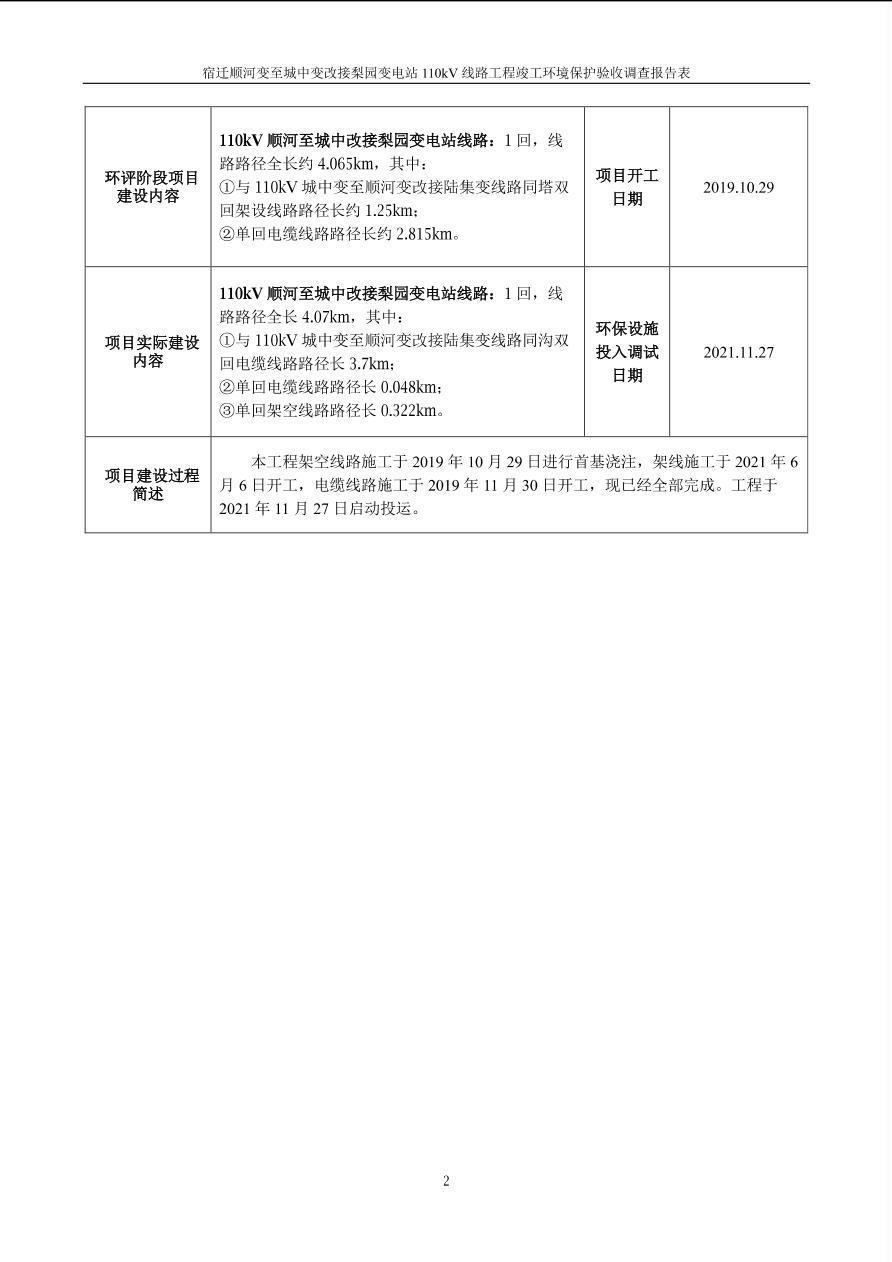 宿迁顺河变至城中变改接梨园变电站110kV线路工程竣工环境保护验收调查报告表

| 环评阶段项目建设内容 | 110kV顺河至城中改接梨园变电站线路：1回，线路路径全长约4.065km，其中：①与110kV城中变至顺河变改接陆集变线路同塔双回架设线路路径长约1.25km；②单回电缆线路路径长约2.815km。 | 项目开工日期 | 2019.10.29 |
|---|---|---|---|
| 项目实际建设内容 | 110kV顺河至城中改接梨园变电站线路：1回，线路路径全长4.07km，其中：①与110kV城中变至顺河变改接陆集变线路同沟双回电缆线路路径长3.7km；②单回电缆线路路径长0.048km；③单回架空线路路径长0.322km。 | 环保设施投入调试日期 | 2021.11.27 |
| 项目建设过程简述 | 本工程架空线路施工于2019年10月29日进行首基浇注，架线施工于2021年6月6日开工，电缆线路施工于2019年11月30日开工，现已经全部完成。工程于2021年11月27日启动投运。 | | |

2